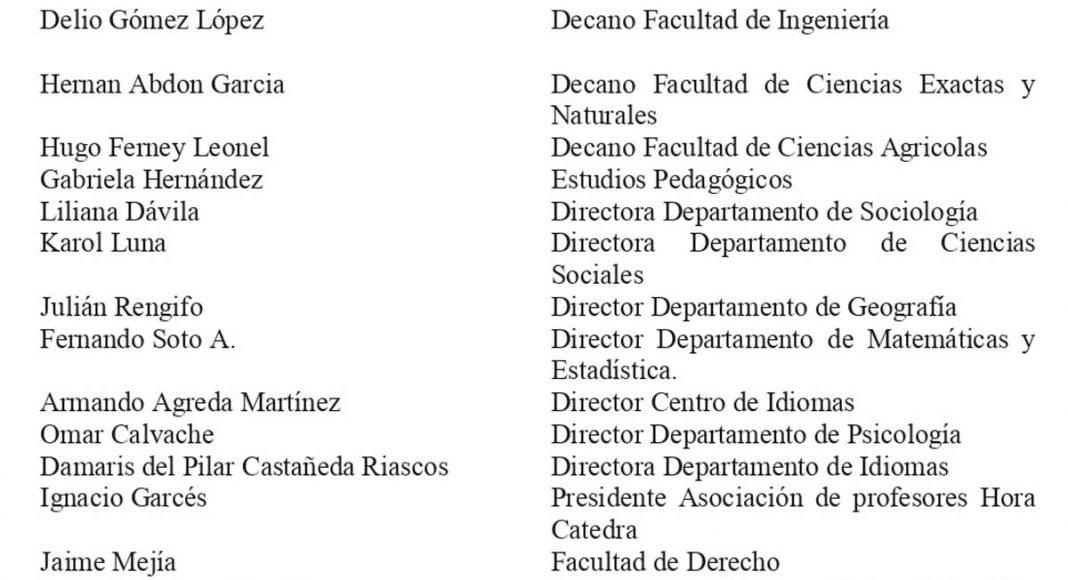 | | |
|---|---|
| Delio Gómez López | Decano Facultad de Ingeniería |
| Hernan Abdon Garcia | Decano Facultad de Ciencias Exactas y Naturales |
| Hugo Ferney Leonel | Decano Facultad de Ciencias Agricolas |
| Gabriela Hernández | Estudios Pedagógicos |
| Liliana Dávila | Directora Departamento de Sociología |
| Karol Luna | Directora Departamento de Ciencias Sociales |
| Julián Rengifo | Director Departamento de Geografía |
| Fernando Soto A. | Director Departamento de Matemáticas y Estadística. |
| Armando Agreda Martínez | Director Centro de Idiomas |
| Omar Calvache | Director Departamento de Psicología |
| Damaris del Pilar Castañeda Riascos | Directora Departamento de Idiomas |
| Ignacio Garcés | Presidente Asociación de profesores Hora Catedra |
| Jaime Mejía | Facultad de Derecho |